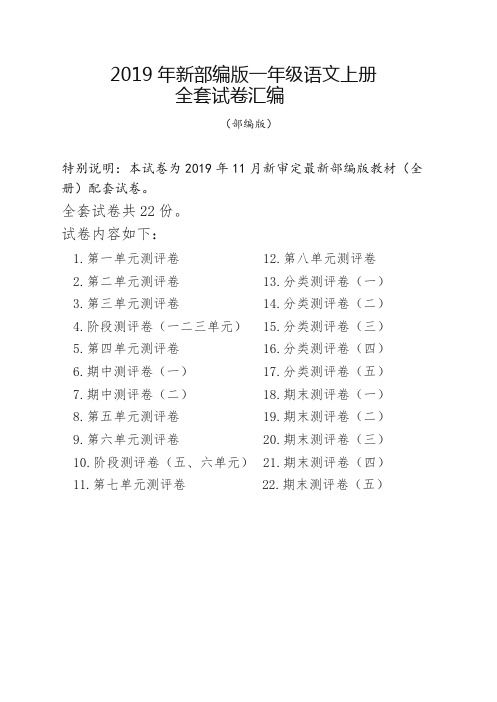 2019 年新部编版一年级语文上册
全套试卷汇编

（部编版）

特别说明：本试卷为 2019 年 11 月新审定最新部编版教材（全册）配套试卷。

全套试卷共 22 份。

试卷内容如下：

1. 第一单元测评卷
2. 第二单元测评卷
3. 第三单元测评卷
4. 阶段测评卷（一二三单元）
5. 第四单元测评卷
6. 期中测评卷（一）
7. 期中测评卷（二）
8. 第五单元测评卷
9. 第六单元测评卷
10. 阶段测评卷（五、六单元）
11. 第七单元测评卷

12. 第八单元测评卷
13. 分类测评卷（一）
14. 分类测评卷（二）
15. 分类测评卷（三）
16. 分类测评卷（四）
17. 分类测评卷（五）
18. 期末测评卷（一）
19. 期末测评卷（二）
20. 期末测评卷（三）
21. 期末测评卷（四）
22. 期末测评卷（五）